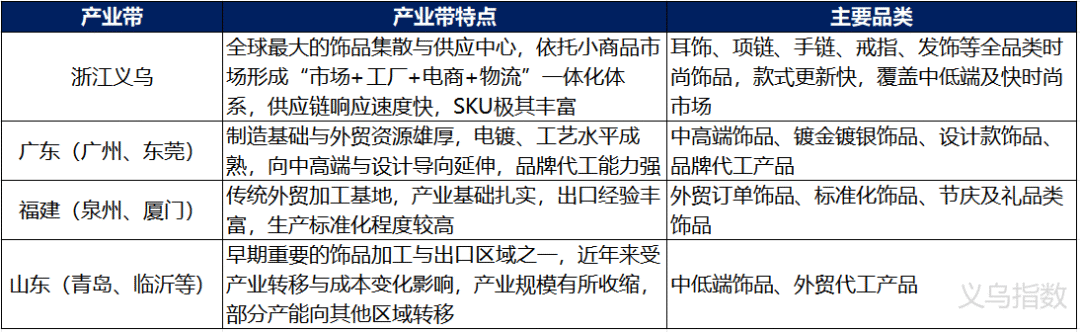 | 产业带 | 产业带特点 | 主要品类 |
|---|---|---|
| 浙江义乌 | 全球最大的饰品集散与供应中心，依托小商品市场形成“市场+工厂+电商+物流”一体化体系，供应链响应速度快，SKU极其丰富 | 耳饰、项链、手链、戒指、发饰等全品类时尚饰品，款式更新快，覆盖中低端及快时尚市场 |
| 广东（广州、东莞） | 制造基础与外贸资源雄厚，电镀、工艺水平成熟，向中高端与设计导向延伸，品牌代工能力强 | 中高端饰品、镀金镀银饰品、设计款饰品、品牌代工产品 |
| 福建（泉州、厦门） | 传统外贸加工基地，产业基础扎实，出口经验丰富，生产标准化程度较高 | 外贸订单饰品、标准化饰品、节庆及礼品类饰品 |
| 山东（青岛、临沂等） | 早期重要的饰品加工与出口区域之一，近年来受产业转移与成本变化影响，产业规模有所收缩，部分产能向其他区域转移 | 中低端饰品、外贸代工产品 |

义乌指数